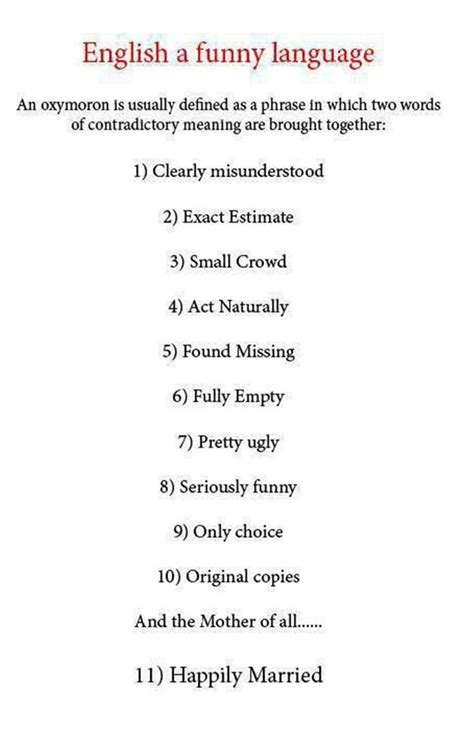 English a funny language

An oxymoron is usually defined as a phrase in which two words of contradictory meaning are brought together:

1) Clearly misunderstood

2) Exact Estimate

3) Small Crowd

4) Act Naturally

5) Found Missing

6) Fully Empty

7) Pretty ugly

8) Seriously funny

9) Only choice

10) Original copies

And the Mother of all......

11) Happily Married